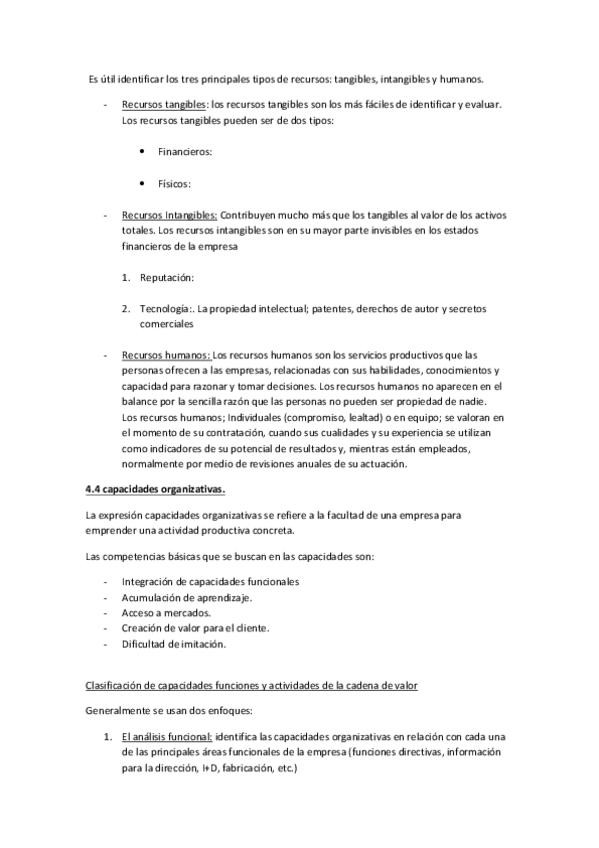 Es útil identificar los tres principales tipos de recursos: tangibles, intangibles y humanos.

- Recursos tangibles: los recursos tangibles son los más fáciles de identificar y evaluar. Los recursos tangibles pueden ser de dos tipos:

• Financieros:

• Físicos:

- Recursos Intangibles: Contribuyen mucho más que los tangibles al valor de los activos totales. Los recursos intangibles son en su mayor parte invisibles en los estados financieros de la empresa

1. Reputación:

2. Tecnología:. La propiedad intelectual; patentes, derechos de autor y secretos comerciales

- Recursos humanos: Los recursos humanos son los servicios productivos que las personas ofrecen a las empresas, relacionadas con sus habilidades, conocimientos y capacidad para razonar y tomar decisiones. Los recursos humanos no aparecen en el balance por la sencilla razón que las personas no pueden ser propiedad de nadie. Los recursos humanos; Individuales (compromiso, lealtad) o en equipo; se valoran en el momento de su contratación, cuando sus cualidades y su experiencia se utilizan como indicadores de su potencial de resultados y, mientras están empleados, normalmente por medio de revisiones anuales de su actuación.

4.4 capacidades organizativas.

La expresión capacidades organizativas se refiere a la facultad de una empresa para emprender una actividad productiva concreta.

Las competencias básicas que se buscan en las capacidades son:

- Integración de capacidades funcionales
- Acumulación de aprendizaje.
- Acceso a mercados.
- Creación de valor para el cliente.
- Dificultad de imitación.

Clasificación de capacidades funciones y actividades de la cadena de valor

Generalmente se usan dos enfoques:

1. El análisis funcional: identifica las capacidades organizativas en relación con cada una de las principales áreas funcionales de la empresa (funciones directivas, información para la dirección, I+D, fabricación, etc.)